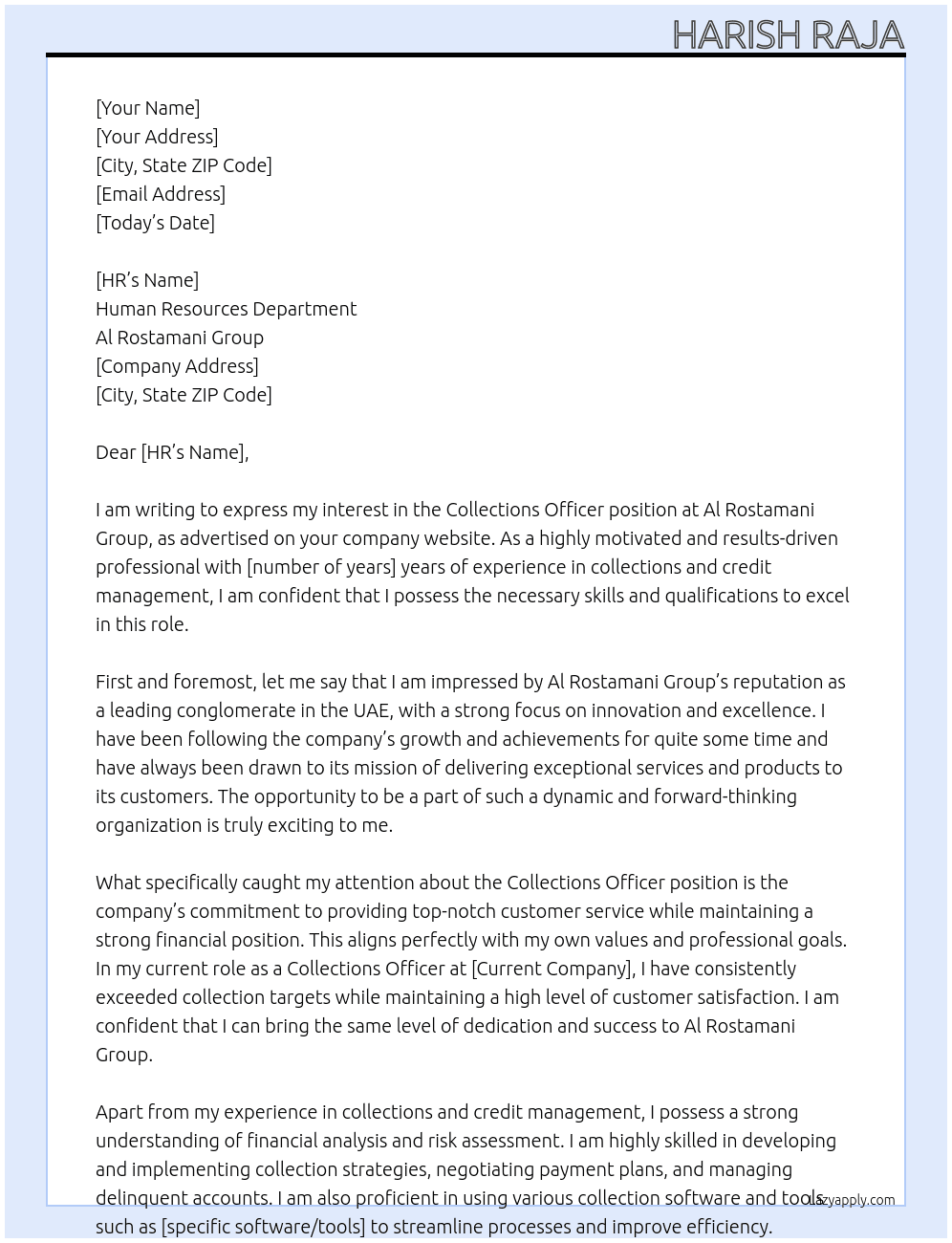 HARISH RAJA

[Your Name]
[Your Address]
[City, State ZIP Code]
[Email Address]
[Today's Date]

[HR's Name]
Human Resources Department
Al Rostamani Group
[Company Address]
[City, State ZIP Code]

Dear [HR's Name],

I am writing to express my interest in the Collections Officer position at Al Rostamani Group, as advertised on your company website. As a highly motivated and results-driven professional with [number of years] years of experience in collections and credit management, I am confident that I possess the necessary skills and qualifications to excel in this role.

First and foremost, let me say that I am impressed by Al Rostamani Group's reputation as a leading conglomerate in the UAE, with a strong focus on innovation and excellence. I have been following the company's growth and achievements for quite some time and have always been drawn to its mission of delivering exceptional services and products to its customers. The opportunity to be a part of such a dynamic and forward-thinking organization is truly exciting to me.

What specifically caught my attention about the Collections Officer position is the company's commitment to providing top-notch customer service while maintaining a strong financial position. This aligns perfectly with my own values and professional goals. In my current role as a Collections Officer at [Current Company], I have consistently exceeded collection targets while maintaining a high level of customer satisfaction. I am confident that I can bring the same level of dedication and success to Al Rostamani Group.

Apart from my experience in collections and credit management, I possess a strong understanding of financial analysis and risk assessment. I am highly skilled in developing and implementing collection strategies, negotiating payment plans, and managing delinquent accounts. I am also proficient in using various collection software and tools such as [specific software/tools] to streamline processes and improve efficiency.

lazyapply.com